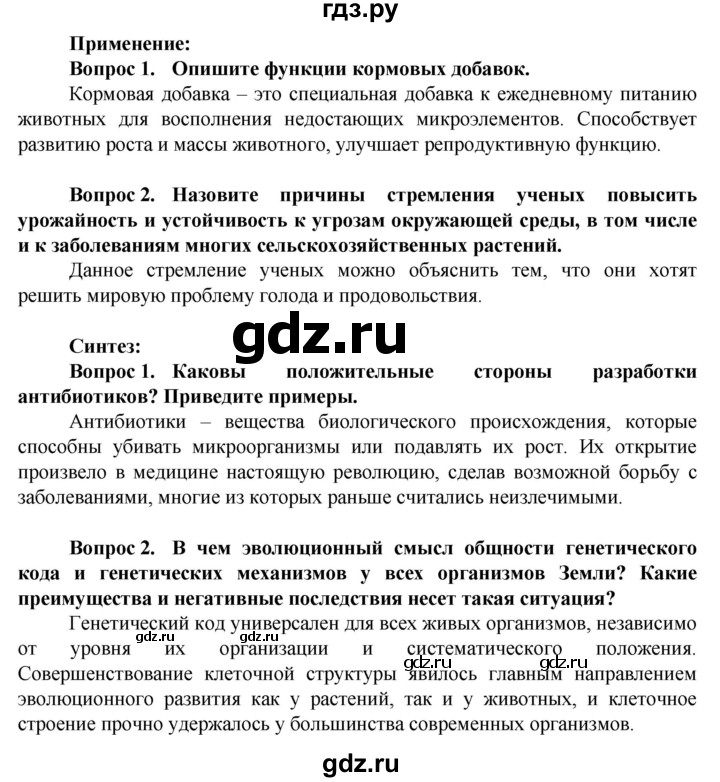 гдз.ру

Применение:
Вопрос 1. Опишите функции кормовых добавок.
Кормовая добавка – это специальная добавка к ежедневному питанию животных для восполнения недостающих микроэлементов. Способствует развитию роста и массы животного, улучшает репродуктивную функцию.

Вопрос 2. Назовите причины стремления ученых повысить урожайность и устойчивость к угрозам окружающей среды, в том числе и к заболеваниям многих сельскохозяйственных растений.
Данное стремление ученых можно объяснить тем, что они хотят решить мировую проблему голода и продовольствия.

gdz.ru

Синтез:
Вопрос 1. Каковы положительные стороны разработки антибиотиков? Приведите примеры.
Антибиотики – вещества биологического происхождения, которые способны убивать микроорганизмы или подавлять их рост. Их открытие произвело в медицине настоящую революцию, сделав возможной борьбу с заболеваниями, многие из которых раньше считались неизлечимыми.

Вопрос 2. В чем эволюционный смысл общности генетического кода и генетических механизмов у всех организмов Земли? Какие преимущества и негативные последствия несет такая ситуация?
Генетический код универсален для всех живых организмов, независимо от уровня их организации и систематического положения. Совершенствование клеточной структуры явилось главным направлением эволюционного развития как у растений, так и у животных, и клеточное строение прочно удержалось у большинства современных организмов.

gdz.ru gdz.ru gdz.ru gdz.ru

gdz.ru